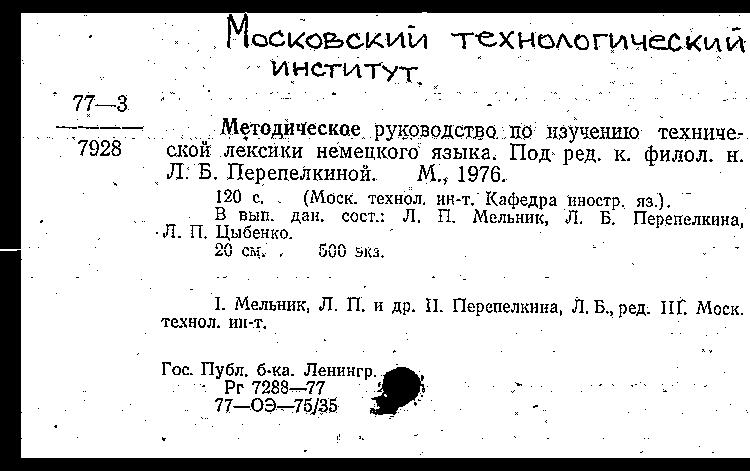 Московский технологический институт.

77—3
7928

Методическое руководство по изучению технической лексики немецкого языка. Под ред. к. филол. н. Л. Б. Перепелкиной. М., 1976.

120 с. (Моск. технол. ин-т. Кафедра иностр. яз.).
В вып. дан. сост.: Л. П. Мельник, Л. Б. Перепелкина, Л. П. Цыбенко.
20 см. 500 экз.

I. Мельник, Л. П. и др. II. Перепелкина, Л. Б., ред. III. Моск. технол. ин-т.

Гос. Публ. б-ка. Ленингр.
Рг 7288—77
77—ОЭ—75/35